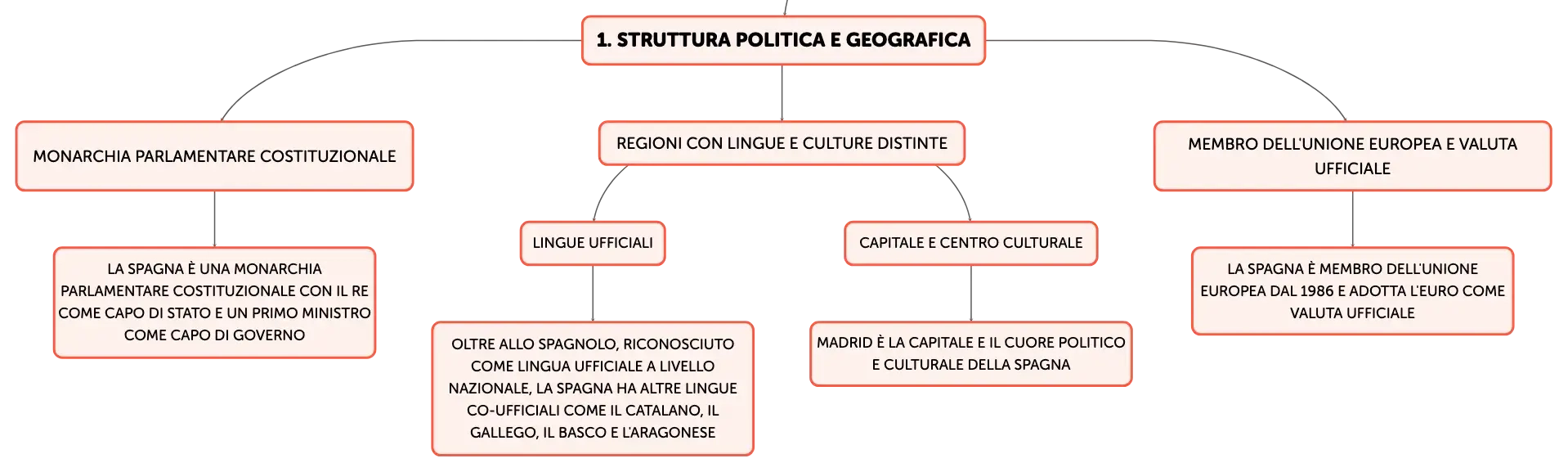 1. STRUTTURA POLITICA E GEOGRAFICA

MONARCHIA PARLAMENTARE COSTITUZIONALE

LA SPAGNA È UNA MONARCHIA PARLAMENTARE COSTITUZIONALE CON IL RE COME CAPO DI STATO E UN PRIMO MINISTRO COME CAPO DI GOVERNO

REGIONI CON LINGUE E CULTURE DISTINTE

LINGUE UFFICIALI

OLTRE ALLO SPAGNOLO, RICONOSCIUTO COME LINGUA UFFICIALE A LIVELLO NAZIONALE, LA SPAGNA HA ALTRE LINGUE CO-UFFICIALI COME IL CATALANO, IL GALLEGO, IL BASCO E L'ARAGONESE

CAPITALE E CENTRO CULTURALE

MADRID È LA CAPITALE E IL CUORE POLITICO E CULTURALE DELLA SPAGNA

MEMBRO DELL'UNIONE EUROPEA E VALUTA UFFICIALE

LA SPAGNA È MEMBRO DELL'UNIONE EUROPEA DAL 1986 E ADOTTA L'EURO COME VALUTA UFFICIALE